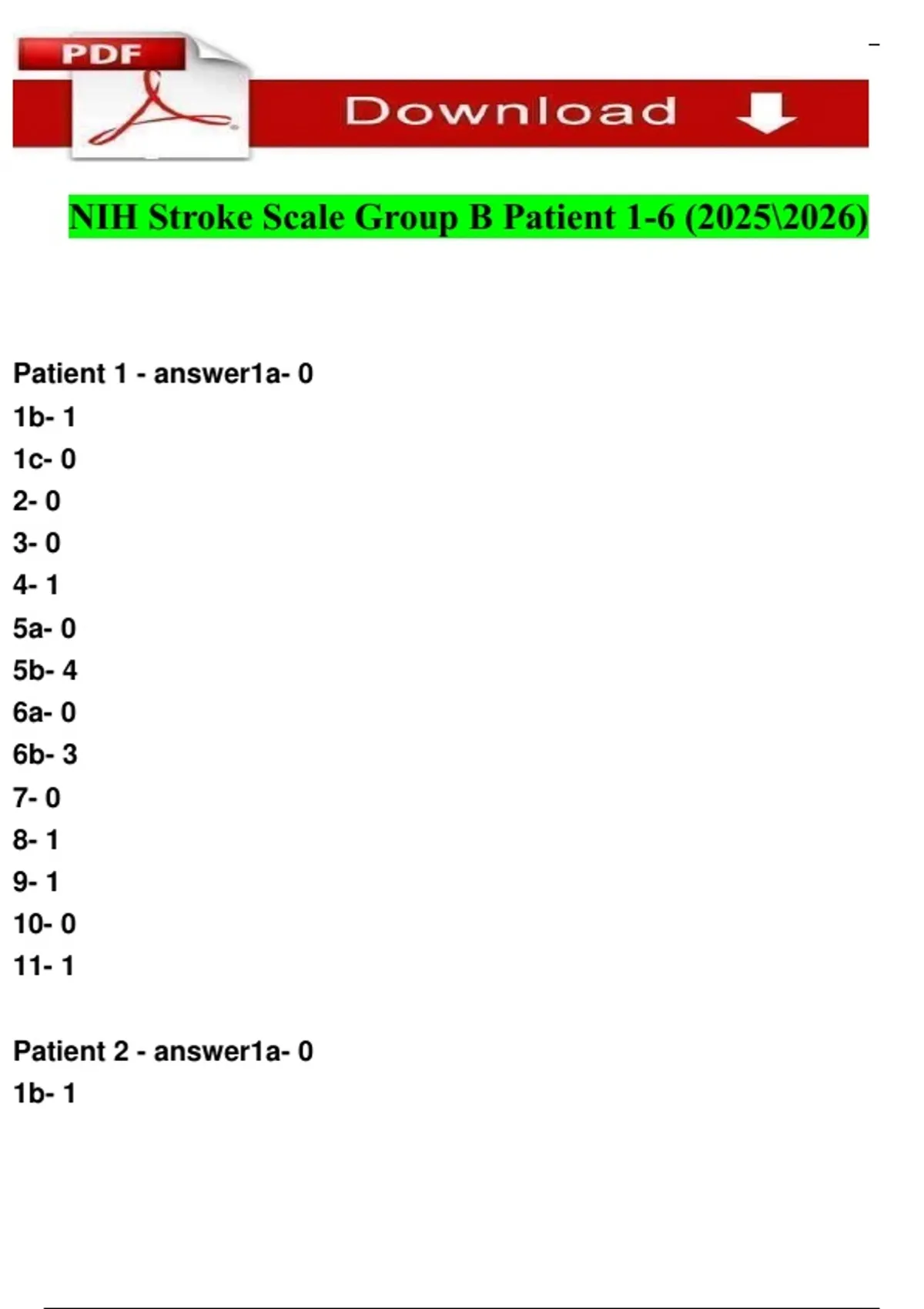 PDF

Download

NIH Stroke Scale Group B Patient 1-6 (2025\2026)

Patient 1 - answer1a- 0
1b- 1
1c- 0
2- 0
3- 0
4- 1
5a- 0
5b- 4
6a- 0
6b- 3
7- 0
8- 1
9- 1
10- 0
11- 1

Patient 2 - answer1a- 0
1b- 1